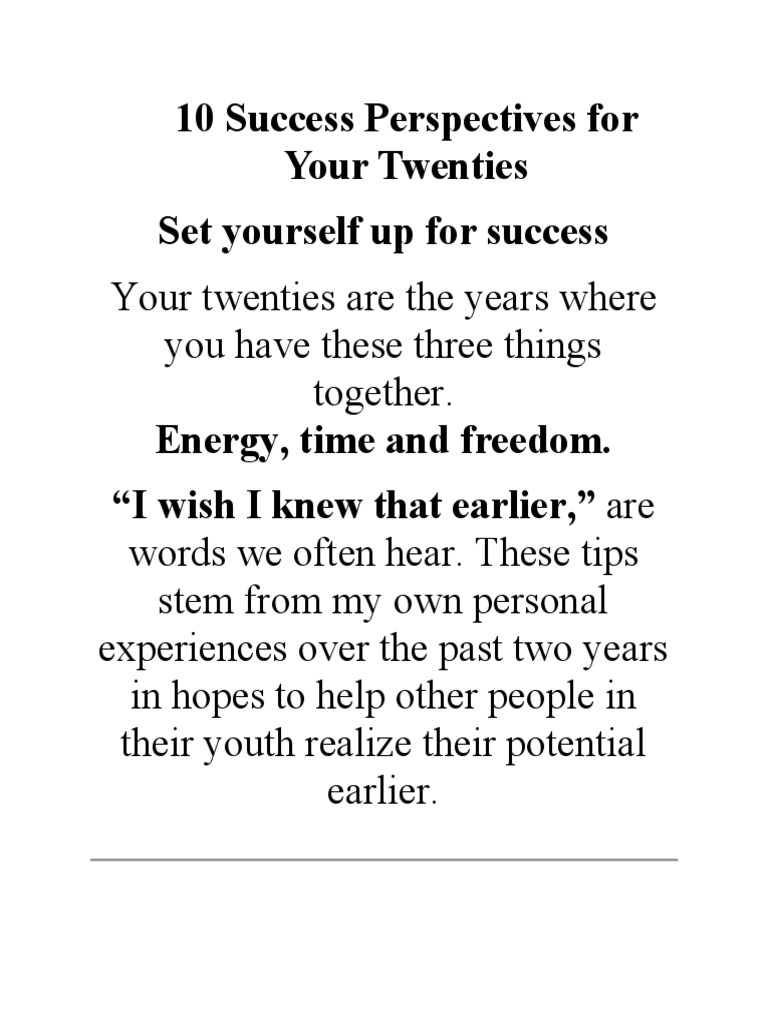 10 Success Perspectives for Your Twenties

Set yourself up for success

Your twenties are the years where you have these three things together.

Energy, time and freedom.

“I wish I knew that earlier,” are words we often hear. These tips stem from my own personal experiences over the past two years in hopes to help other people in their youth realize their potential earlier.